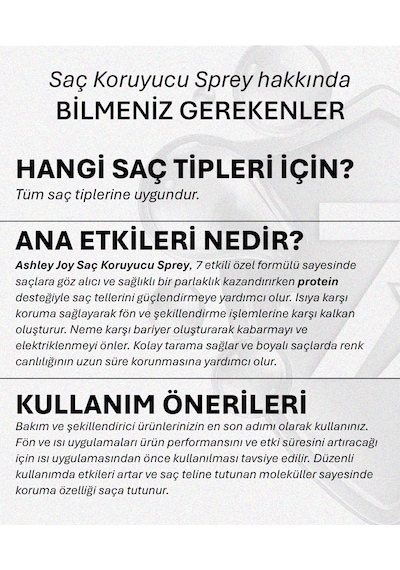 Saç Koruyucu Sprey hakkında
BİLMENİZ GEREKENLER

HANGİ SAÇ TİPLERİ İÇİN?
Tüm saç tiplerine uygundur.

ANA ETKİLERİ NEDİR?
Ashley Joy Saç Koruyucu Sprey, 7 etkili özel formülü sayesinde saçlara göz alıcı ve sağlıklı bir parlaklık kazandırırken protein desteğiyle saç tellerini güçlendirmeye yardımcı olur. Isıya karşı koruma sağlayarak fön ve şekillendirme işlemlerine karşı kalkan oluşturur. Neme karşı bariyer oluşturarak kabarmayı ve elektriklenmeyi önler. Kolay tarama sağlar ve boyalı saçlarda renk canlılığının uzun süre korunmasına yardımcı olur.

KULLANIM ÖNERİLERİ
Bakım ve şekillendirici ürünlerinizin en son adımı olarak kullanınız. Fön ve ısı uygulamaları ürün performansını ve etki süresini artıracağı için ısı uygulamasından önce kullanılması tavsiye edilir. Düzenli kullanımda etkileri artar ve saç teline tutunan moleküller sayesinde koruma özelliği saça tutunur.